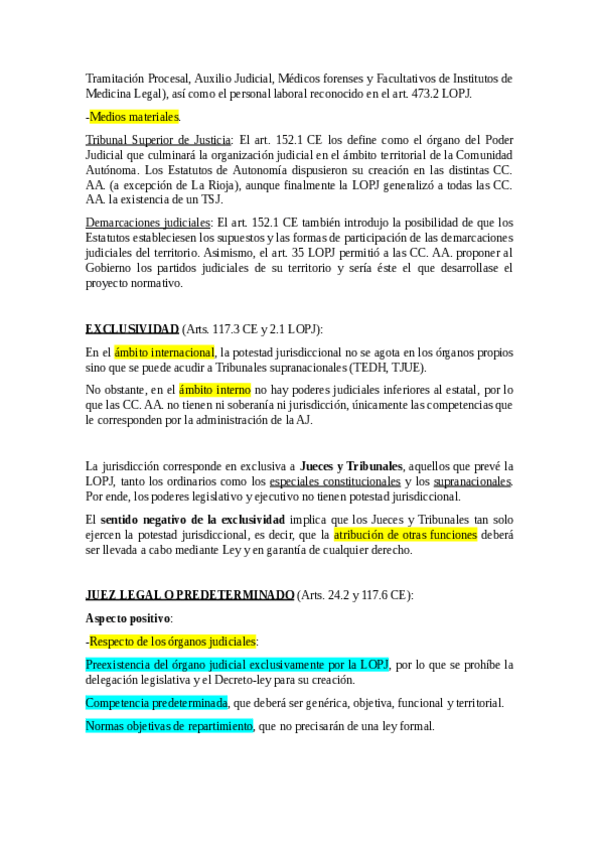 Tramitación Procesal, Auxilio Judicial, Médicos forenses y Facultativos de Institutos de Medicina Legal), así como el personal laboral reconocido en el art. 473.2 LOPJ.

-Medios materiales.

Tribunal Superior de Justicia: El art. 152.1 CE los define como el órgano del Poder Judicial que culminará la organización judicial en el ámbito territorial de la Comunidad Autónoma. Los Estatutos de Autonomía dispusieron su creación en las distintas CC. AA. (a excepción de La Rioja), aunque finalmente la LOPJ generalizó a todas las CC. AA. la existencia de un TSJ.

Demarcaciones judiciales: El art. 152.1 CE también introdujo la posibilidad de que los Estatutos estableciesen los supuestos y las formas de participación de las demarcaciones judiciales del territorio. Asimismo, el art. 35 LOPJ permitió a las CC. AA. proponer al Gobierno los partidos judiciales de su territorio y sería éste el que desarrollase el proyecto normativo.

EXCLUSIVIDAD (Arts. 117.3 CE y 2.1 LOPJ):

En el ámbito internacional, la potestad jurisdiccional no se agota en los órganos propios sino que se puede acudir a Tribunales supranacionales (TEDH, TJUE).

No obstante, en el ámbito interno no hay poderes judiciales inferiores al estatal, por lo que las CC. AA. no tienen ni soberanía ni jurisdicción, únicamente las competencias que le corresponden por la administración de la AJ.

La jurisdicción corresponde en exclusiva a Jueces y Tribunales, aquellos que prevé la LOPJ, tanto los ordinarios como los especiales constitucionales y los supranacionales. Por ende, los poderes legislativo y ejecutivo no tienen potestad jurisdiccional.

El sentido negativo de la exclusividad implica que los Jueces y Tribunales tan solo ejercen la potestad jurisdiccional, es decir, que la atribución de otras funciones deberá ser llevada a cabo mediante Ley y en garantía de cualquier derecho.

JUEZ LEGAL O PREDETERMINADO (Arts. 24.2 y 117.6 CE):

Aspecto positivo:

-Respecto de los órganos judiciales:

Preexistencia del órgano judicial exclusivamente por la LOPJ, por lo que se prohíbe la delegación legislativa y el Decreto-ley para su creación.

Competencia predeterminada, que deberá ser genérica, objetiva, funcional y territorial.

Normas objetivas de repartimiento, que no precisarán de una ley formal.